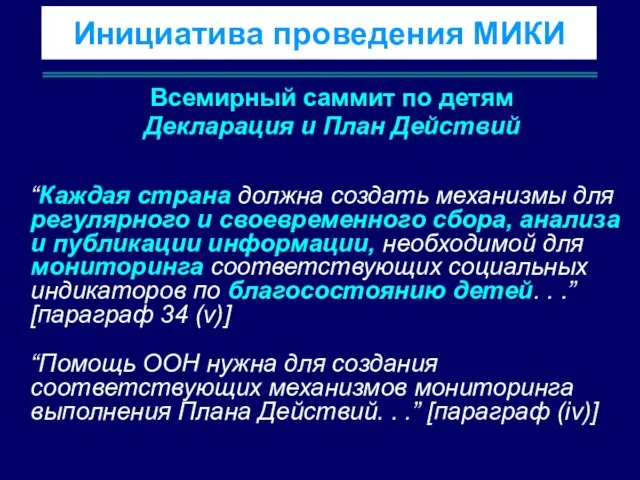 Инициатива проведения МИКИ

Всемирный саммит по детям
Декларация и План Действий

“Каждая страна должна создать механизмы для регулярного и своевременного сбора, анализа и публикации информации, необходимой для мониторинга соответствующих социальных индикаторов по благосостоянию детей. . .” [параграф 34 (v)]

“Помощь ООН нужна для создания соответствующих механизмов мониторинга выполнения Плана Действий. . .” [параграф (iv)]